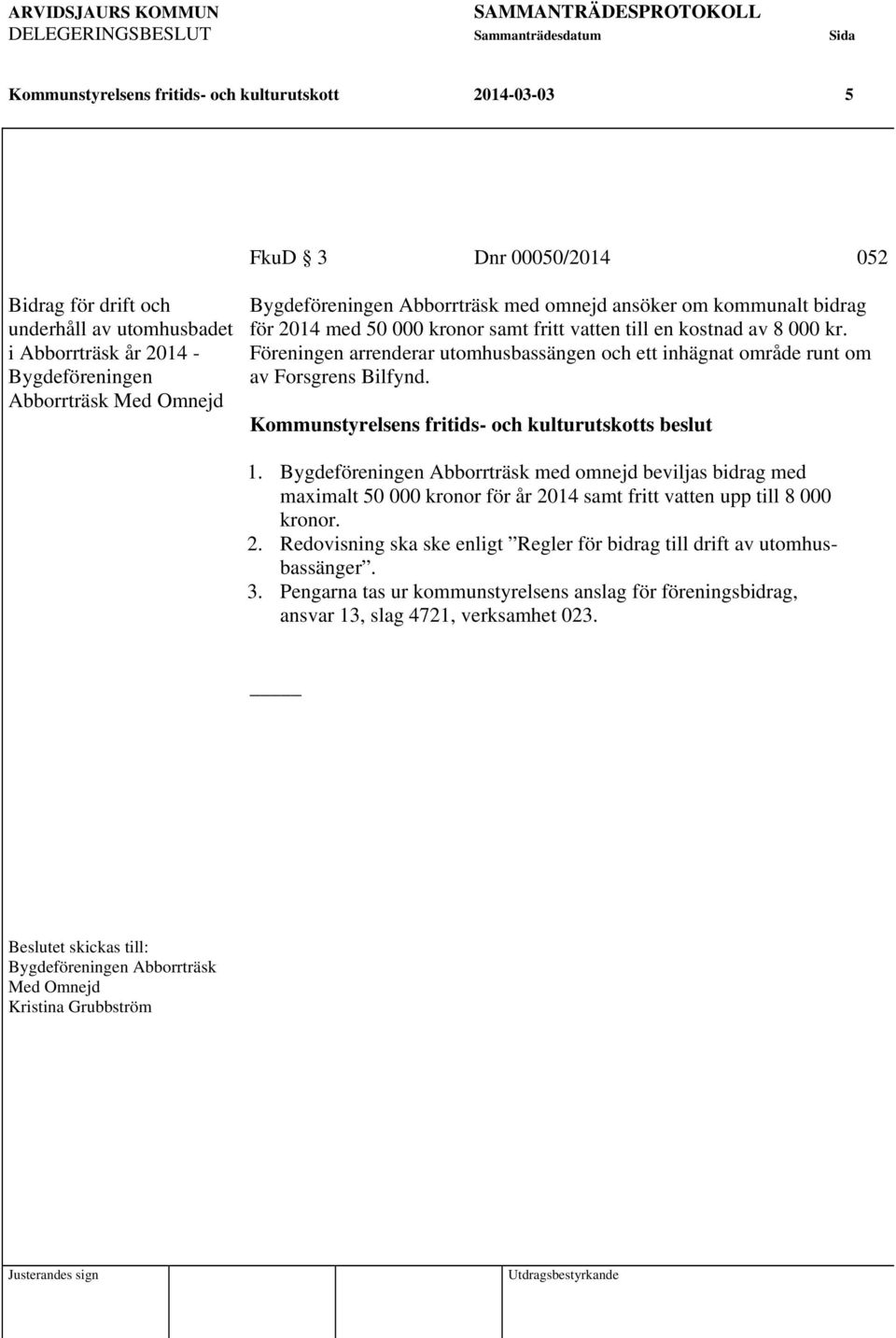 ARVIDSJAURS KOMMUN
DELEGERINGSBESLUT

SAMMANTRÄDESPROTOKOLL
Sammanträdesdatum Sida

Kommunstyrelsens fritids- och kulturutskott 2014-03-03 5

FkuD § 3 Dnr 00050/2014 052

Bidrag för drift och underhåll av utomhusbadet i Abborrträsk år 2014 - Bygdeföreningen Abborrträsk Med Omnejd

Bygdeföreningen Abborrträsk med omnejd ansöker om kommunalt bidrag för 2014 med 50 000 kronor samt fritt vatten till en kostnad av 8 000 kr. Föreningen arrenderar utomhusbassängen och ett inhägnat område runt om av Forsgrens Bilfynd.

Kommunstyrelsens fritids- och kulturutskotts beslut

1. Bygdeföreningen Abborrträsk med omnejd beviljas bidrag med maximalt 50 000 kronor för år 2014 samt fritt vatten upp till 8 000 kronor.
2. Redovisning ska ske enligt ”Regler för bidrag till drift av utomhusbassänger”.
3. Pengarna tas ur kommunstyrelsens anslag för föreningsbidrag, ansvar 13, slag 4721, verksamhet 023.

Beslutet skickas till:
Bygdeföreningen Abborrträsk Med Omnejd
Kristina Grubbström

Justerandes sign

Utdragsbestyrkande